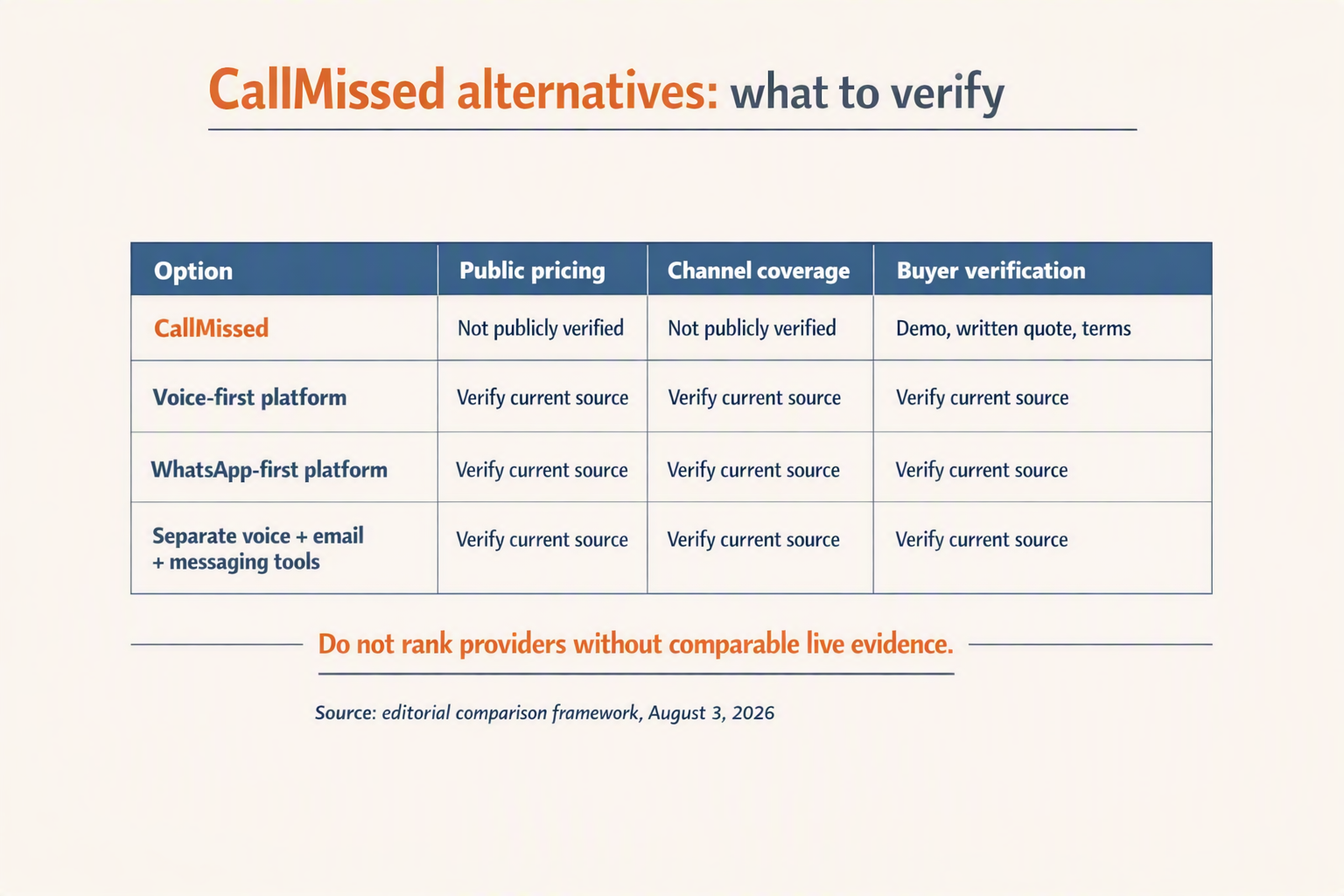 CallMissed alternatives: what to verify

| Option | Public pricing | Channel coverage | Buyer verification |
|---|---|---|---|
| CallMissed | Not publicly verified | Not publicly verified | Demo, written quote, terms |
| Voice-first platform | Verify current source | Verify current source | Verify current source |
| WhatsApp-first platform | Verify current source | Verify current source | Verify current source |
| Separate voice + email + messaging tools | Verify current source | Verify current source | Verify current source |

Do not rank providers without comparable live evidence.

Source: editorial comparison framework, August 3, 2026